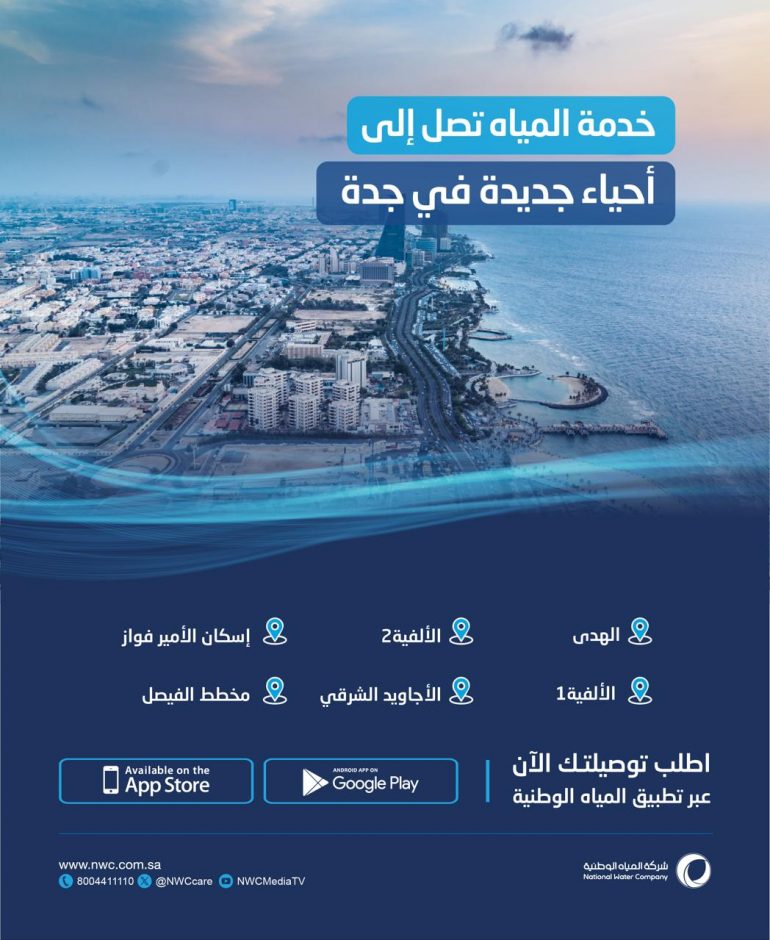 خدمة المياه تصل إلى
أحياء جديدة في جدة

الهدى
الألفية2
إسكان الأمير فواز

الألفية1
الأجاويد الشرقي
مخطط الفيصل

اطلب توصيلتك الآن
عبر تطبيق المياه الوطنية

ANDROID APP ON
Google Play

Available on the
App Store

شركة المياه الوطنية
National Water Company

www.nwc.com.sa
8004411110 @NWCcare NWCMediaTV